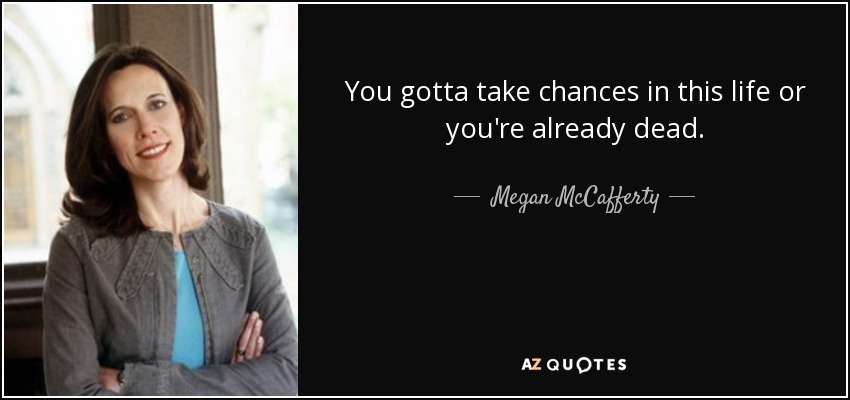 You gotta take chances in this life or you're already dead.

— Megan McCafferty —

AZ QUOTES